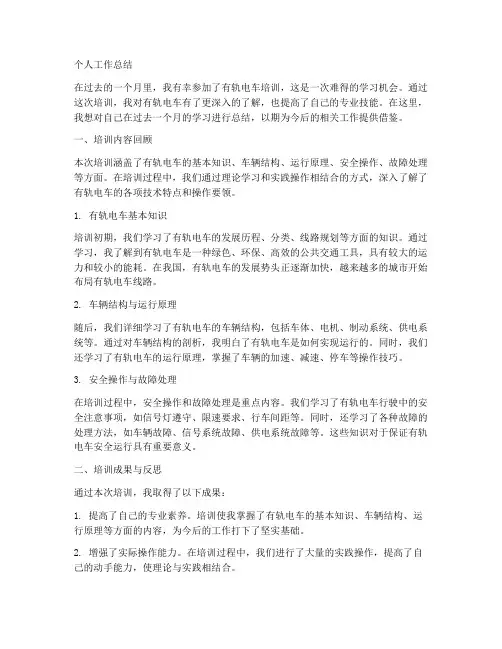 个人工作总结

在过去的一个月里，我有幸参加了有轨电车培训，这是一次难得的学习机会。通过这次培训，我对有轨电车有了更深入的了解，也提高了自己的专业技能。在这里，我想对自己在过去一个月的学习进行总结，以期为今后的相关工作提供借鉴。

一、培训内容回顾

本次培训涵盖了有轨电车的基本知识、车辆结构、运行原理、安全操作、故障处理等方面。在培训过程中，我们通过理论学习和实践操作相结合的方式，深入了解了有轨电车的各项技术特点和操作要领。

1. 有轨电车基本知识

培训初期，我们学习了有轨电车的发展历程、分类、线路规划等方面的知识。通过学习，我了解到有轨电车是一种绿色、环保、高效的公共交通工具，具有较大的运力和较小的能耗。在我国，有轨电车的发展势头正逐渐加快，越来越多的城市开始布局有轨电车线路。

2. 车辆结构与运行原理

随后，我们详细学习了有轨电车的车辆结构，包括车体、电机、制动系统、供电系统等。通过对车辆结构的剖析，我明白了有轨电车是如何实现运行的。同时，我们还学习了有轨电车的运行原理，掌握了车辆的加速、减速、停车等操作技巧。

3. 安全操作与故障处理

在培训过程中，安全操作和故障处理是重点内容。我们学习了有轨电车行驶中的安全注意事项，如信号灯遵守、限速要求、行车间距等。同时，还学习了各种故障的处理方法，如车辆故障、信号系统故障、供电系统故障等。这些知识对于保证有轨电车安全运行具有重要意义。

二、培训成果与反思

通过本次培训，我取得了以下成果：

1. 提高了自己的专业素养。培训使我掌握了有轨电车的基本知识、车辆结构、运行原理等方面的内容，为今后的工作打下了坚实基础。

2. 增强了实际操作能力。在培训过程中，我们进行了大量的实践操作，提高了自己的动手能力，使理论与实践相结合。